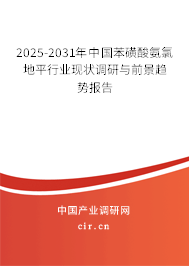 2025-2031年中国苯磺酸氨氯地平行业现状调研与前景趋势报告

中国产业调研网

cir.cn